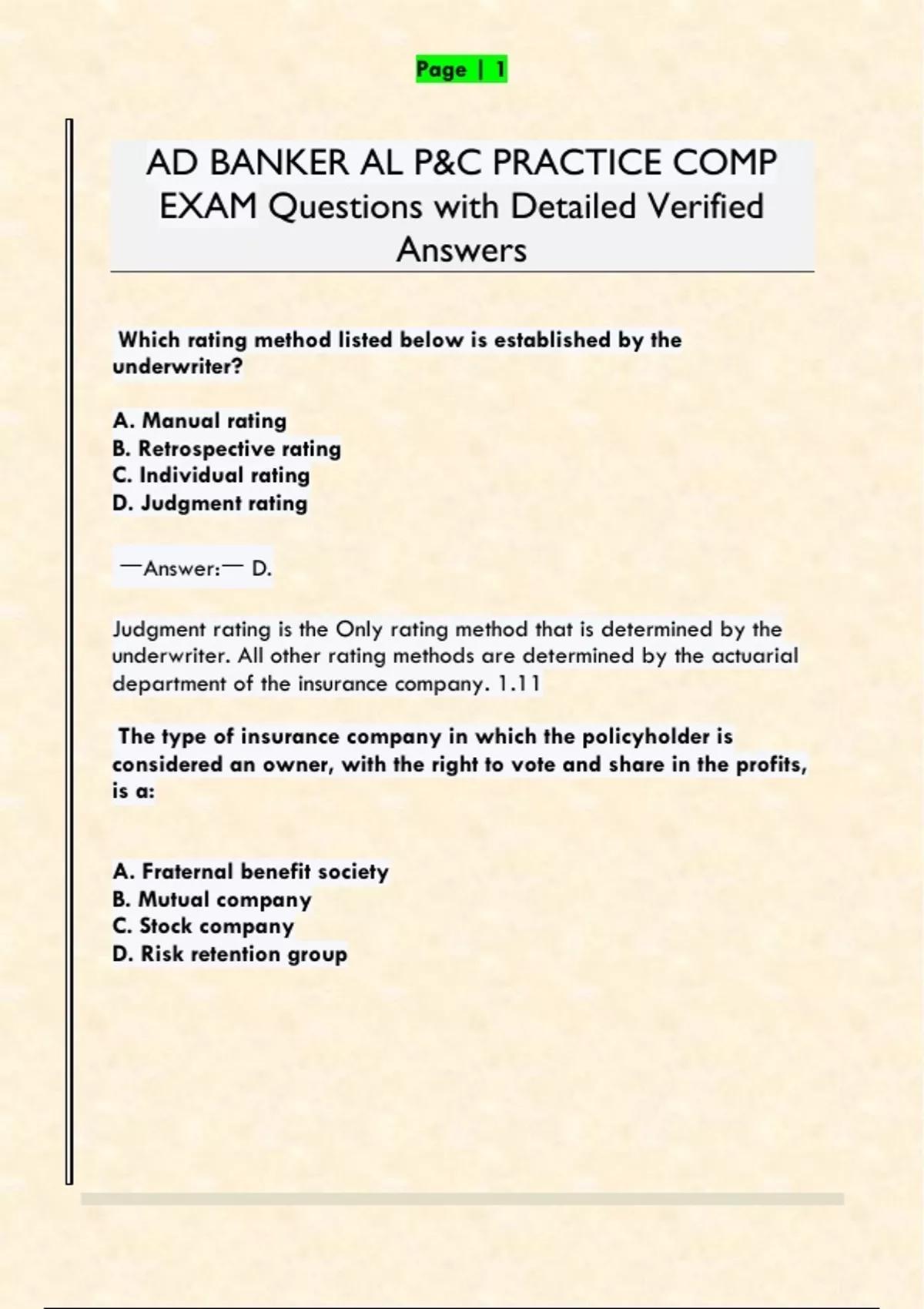 Page | 1

AD BANKER AL P&C PRACTICE COMP EXAM Questions with Detailed Verified Answers

Which rating method listed below is established by the underwriter?

A. Manual rating
B. Retrospective rating
C. Individual rating
D. Judgment rating

—Answer:— D.

Judgment rating is the Only rating method that is determined by the underwriter. All other rating methods are determined by the actuarial department of the insurance company. 1.11

The type of insurance company in which the policyholder is considered an owner, with the right to vote and share in the profits, is a:

A. Fraternal benefit society
B. Mutual company
C. Stock company
D. Risk retention group